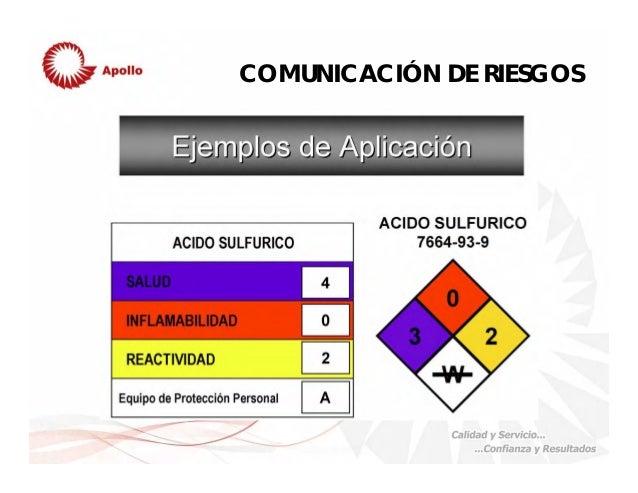 Apollo

COMUNICACIÓN DE RIESGOS

Ejemplos de Aplicación

| ACIDO SULFURICO | |
|---|---|
| SALUD | 4 |
| INFLAMABILIDAD | 0 |
| REACTIVIDAD | 2 |
| Equipo de Protección Personal | A |

ACIDO SULFURICO
7664-93-9

0
3
2
W

Calidad y Servicio...
...Confianza y Resultados